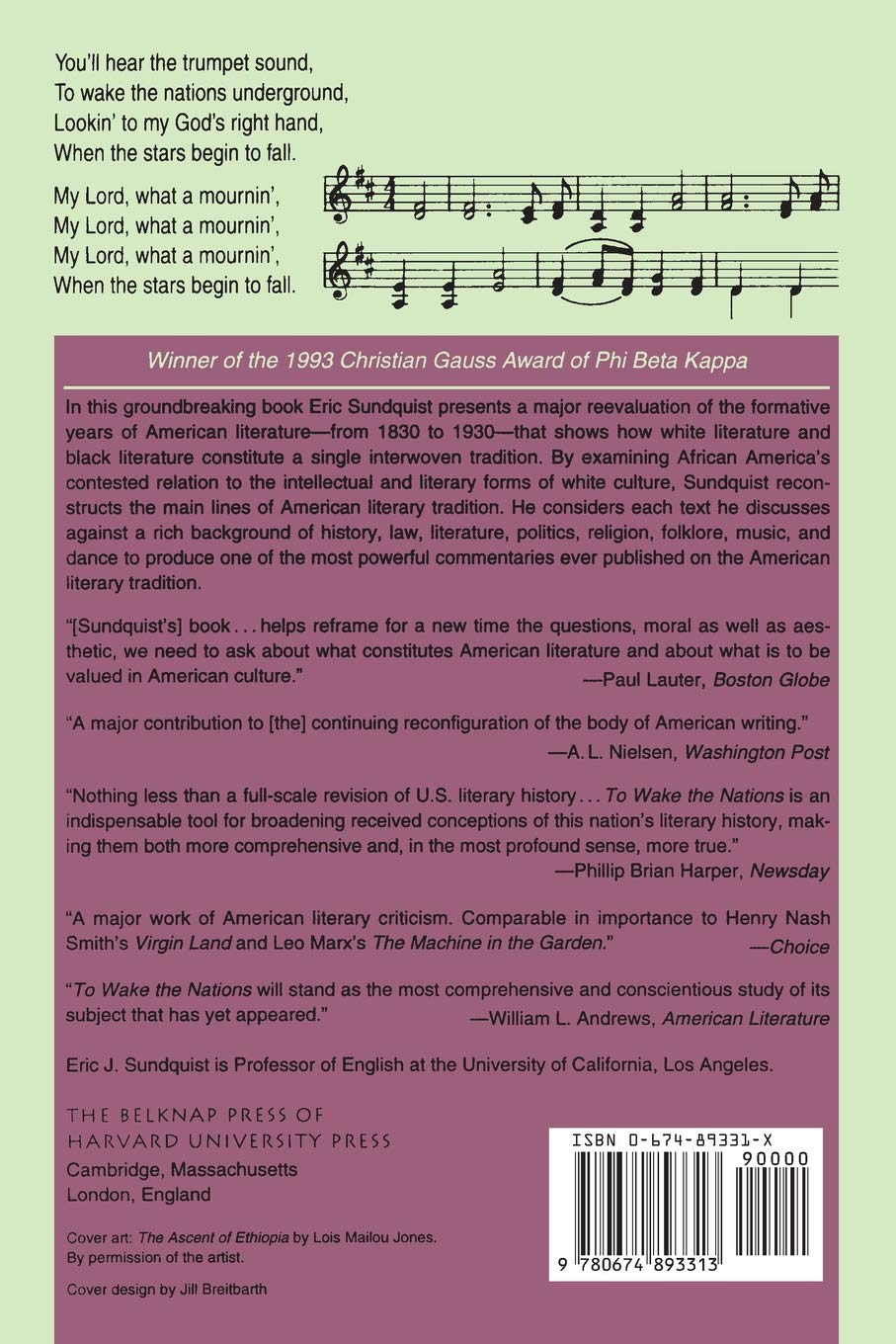 You'll hear the trumpet sound,
To wake the nations underground,
Lookin' to my God's right hand,
When the stars begin to fall.

My Lord, what a mournin',
My Lord, what a mournin',
My Lord, what a mournin',
When the stars begin to fall.

Winner of the 1993 Christian Gauss Award of Phi Beta Kappa

In this groundbreaking book Eric Sundquist presents a major reevaluation of the formative years of American literature—from 1830 to 1930—that shows how white literature and black literature constitute a single interwoven tradition. By examining African America's contested relation to the intellectual and literary forms of white culture, Sundquist reconstructs the main lines of American literary tradition. He considers each text he discusses against a rich background of history, law, literature, politics, religion, folklore, music, and dance to produce one of the most powerful commentaries ever published on the American literary tradition.

"[Sundquist's] book . . . helps reframe for a new time the questions, moral as well as aesthetic, we need to ask about what constitutes American literature and about what is to be valued in American culture."
—Paul Lauter, Boston Globe

"A major contribution to [the] continuing reconfiguration of the body of American writing."
—A. L. Nielsen, Washington Post

"Nothing less than a full-scale revision of U.S. literary history . . . To Wake the Nations is an indispensable tool for broadening received conceptions of this nation's literary history, making them both more comprehensive and, in the most profound sense, more true."
—Phillip Brian Harper, Newsday

"A major work of American literary criticism. Comparable in importance to Henry Nash Smith's Virgin Land and Leo Marx's The Machine in the Garden."
—Choice

"To Wake the Nations will stand as the most comprehensive and conscientious study of its subject that has yet appeared."
—William L. Andrews, American Literature

Eric J. Sundquist is Professor of English at the University of California, Los Angeles.

THE BELKNAP PRESS OF
HARVARD UNIVERSITY PRESS
Cambridge, Massachusetts
London, England

Cover art: The Ascent of Ethiopia by Lois Mailou Jones.
By permission of the artist.

Cover design by Jill Breitbarth

ISBN 0-674-89331-X
90000
9 780674 893313